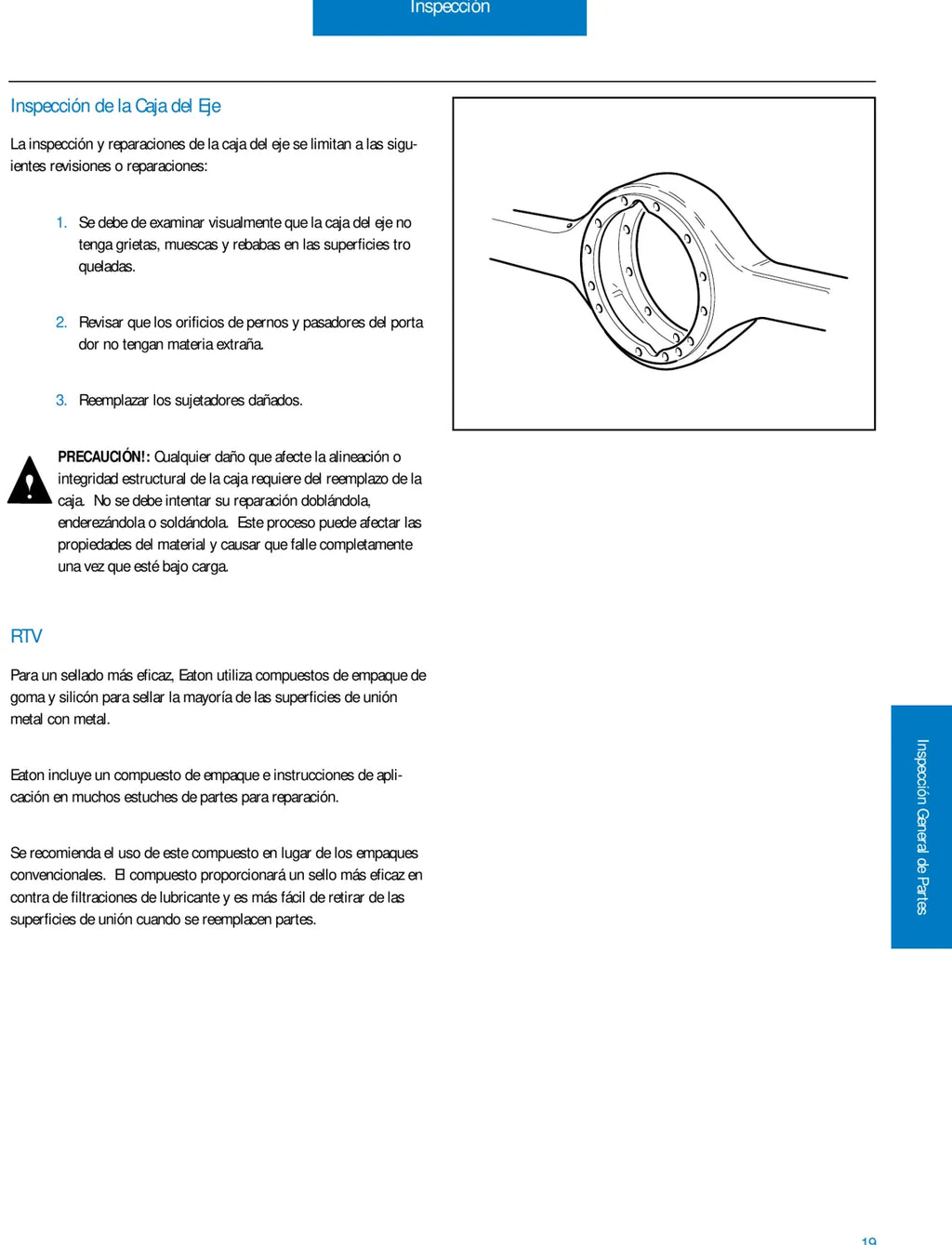 Inspección

Inspección de la Caja del Eje

La inspección y reparaciones de la caja del eje se limitan a las siguientes revisiones o reparaciones:

1. Se debe de examinar visualmente que la caja del eje no tenga grietas, muescas y rebabas en las superficies tro queladas.

2. Revisar que los orificios de pernos y pasadores del porta dor no tengan materia extraña.

3. Reemplazar los sujetadores dañados.

PRECAUCIÓN!: Cualquier daño que afecte la alineación o integridad estructural de la caja requiere del reemplazo de la caja. No se debe intentar su reparación doblándola, enderezándola o soldándola. Este proceso puede afectar las propiedades del material y causar que falle completamente una vez que esté bajo carga.

RTV

Para un sellado más eficaz, Eaton utiliza compuestos de empaque de goma y silicón para sellar la mayoría de las superficies de unión metal con metal.

Eaton incluye un compuesto de empaque e instrucciones de aplicación en muchos estuches de partes para reparación.

Se recomienda el uso de este compuesto en lugar de los empaques convencionales. El compuesto proporcionará un sello más eficaz en contra de filtraciones de lubricante y es más fácil de retirar de las superficies de unión cuando se reemplacen partes.

Inspección General de Partes

19